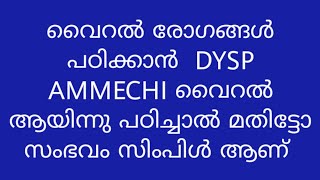 വൈറൽ രോഗങ്ങൾ പഠിക്കാൻ DYSP AMMECHI വൈറൽ ആയിന്നു പഠിച്ചാൽ മതിട്ടോ സംഭവം സിംപിൾ ആണ്